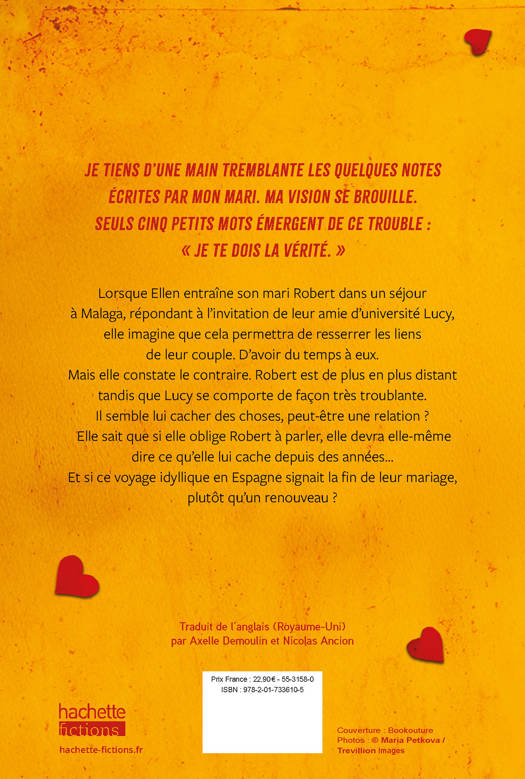 JE TIENS D'UNE MAIN TREMBLANTE LES QUELQUES NOTES ÉCRITES PAR MON MARI. MA VISION SE BROUILLE. SEULS CINQ PETITS MOTS ÉMERGENT DE CE TROUBLE : « JE TE DOIS LA VÉRITÉ. »

Lorsque Ellen entraîne son mari Robert dans un séjour à Malaga, répondant à l'invitation de leur amie d'université Lucy, elle imagine que cela permettra de resserrer les liens de leur couple. D'avoir du temps à eux.
Mais elle constate le contraire. Robert est de plus en plus distant tandis que Lucy se comporte de façon très troublante. Il semble lui cacher des choses, peut-être une relation ?
Elle sait que si elle oblige Robert à parler, elle devra elle-même dire ce qu'elle lui cache depuis des années...
Et si ce voyage idyllique en Espagne signait la fin de leur mariage, plutôt qu'un renouveau ?

Traduit de l'anglais (Royaume-Uni)
par Axelle Demoulin et Nicolas Ancion

Prix France : 22,90€ - 55-3158-0
ISBN : 978-2-01-733610-5

hachette fictions
hachette-fictions.fr

Couverture : Bookouture
Photos : © Maria Petkova / Trevillion Images